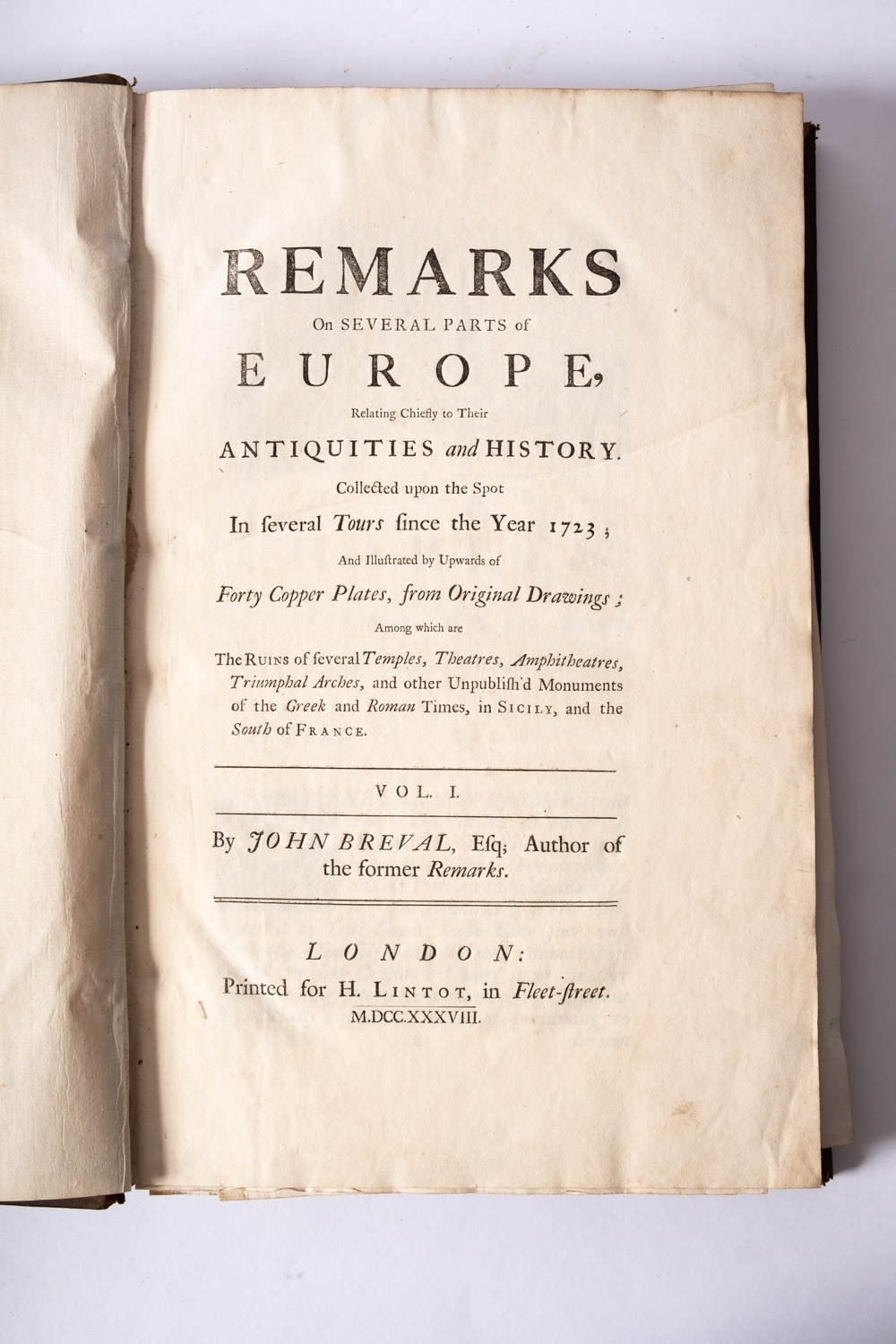 REMARKS

On SEVERAL PARTS of

EUROPE,

Relating Chiefly to Their

ANTIQUITIES and HISTORY.

Collected upon the Spot

In ſeveral Tours ſince the Year 1723;

And Illuſtrated by Upwards of

Forty Copper Plates, from Original Drawings;

Among which are

The RUINS of ſeveral Temples, Theatres, Amphitheatres, Triumphal Arches, and other Unpubliſh'd Monuments of the Greek and Roman Times, in SICILY, and the South of FRANCE.

VOL. I.

By JOHN BREVAL, Eſq; Author of the former Remarks.

LONDON:

Printed for H. LINTOT, in Fleet-ſtreet.

M.DCC.XXXVIII.